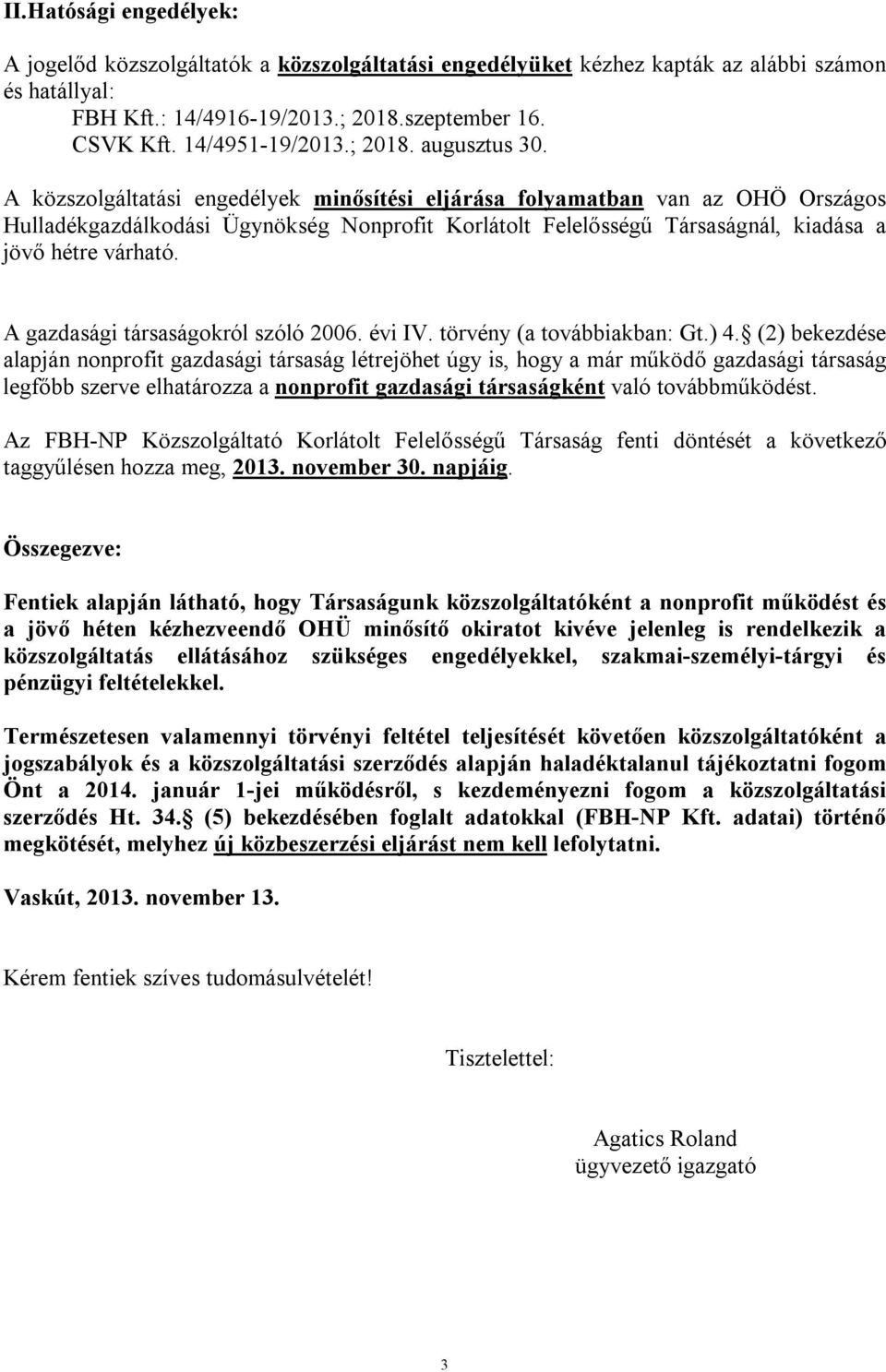 II.Hatósági engedélyek:

A jogelőd közszolgáltatók a közszolgáltatási engedélyüket kézhez kapták az alábbi számon és hatállyal:
FBH Kft.: 14/4916-19/2013.; 2018.szeptember 16.
CSVK Kft. 14/4951-19/2013.; 2018. augusztus 30.

A közszolgáltatási engedélyek minősítési eljárása folyamatban van az OHÖ Országos Hulladékgazdálkodási Ügynökség Nonprofit Korlátolt Felelősségű Társaságnál, kiadása a jövő hétre várható.

A gazdasági társaságokról szóló 2006. évi IV. törvény (a továbbiakban: Gt.) 4. (2) bekezdése alapján nonprofit gazdasági társaság létrejöhet úgy is, hogy a már működő gazdasági társaság legfőbb szerve elhatározza a nonprofit gazdasági társaságként való továbbműködést.

Az FBH-NP Közszolgáltató Korlátolt Felelősségű Társaság fenti döntését a következő taggyűlésen hozza meg, 2013. november 30. napjáig.

Összegezve:

Fentiek alapján látható, hogy Társaságunk közszolgáltatóként a nonprofit működést és a jövő héten kézhezveendő OHÜ minősítő okiratot kivéve jelenleg is rendelkezik a közszolgáltatás ellátásához szükséges engedélyekkel, szakmai-személyi-tárgyi és pénzügyi feltételekkel.

Természetesen valamennyi törvényi feltétel teljesítését követően közszolgáltatóként a jogszabályok és a közszolgáltatási szerződés alapján haladéktalanul tájékoztatni fogom Önt a 2014. január 1-jei működésről, s kezdeményezni fogom a közszolgáltatási szerződés Ht. 34. (5) bekezdésében foglalt adatokkal (FBH-NP Kft. adatai) történő megkötését, melyhez új közbeszerzési eljárást nem kell lefolytatni.

Vaskút, 2013. november 13.

Kérem fentiek szíves tudomásulvételét!

Tisztelettel:

Agatics Roland
ügyvezető igazgató

3